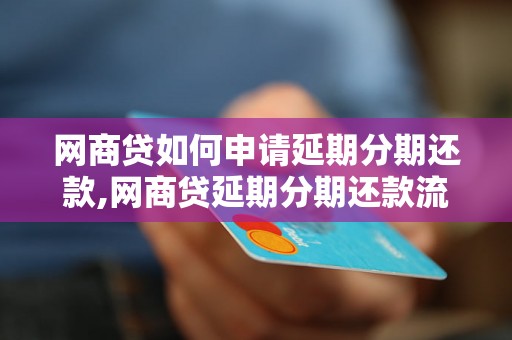 网商贷如何申请延期分期还款,网商贷延期分期还款流